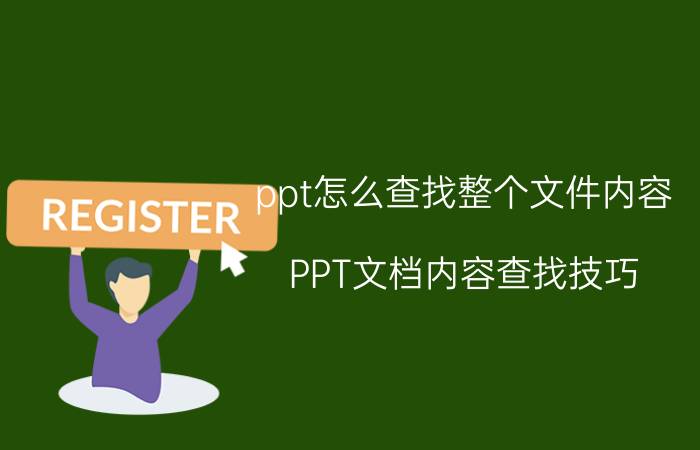 REGISTER

ppt怎么查找整个文件内容

PPT文档内容查找技巧